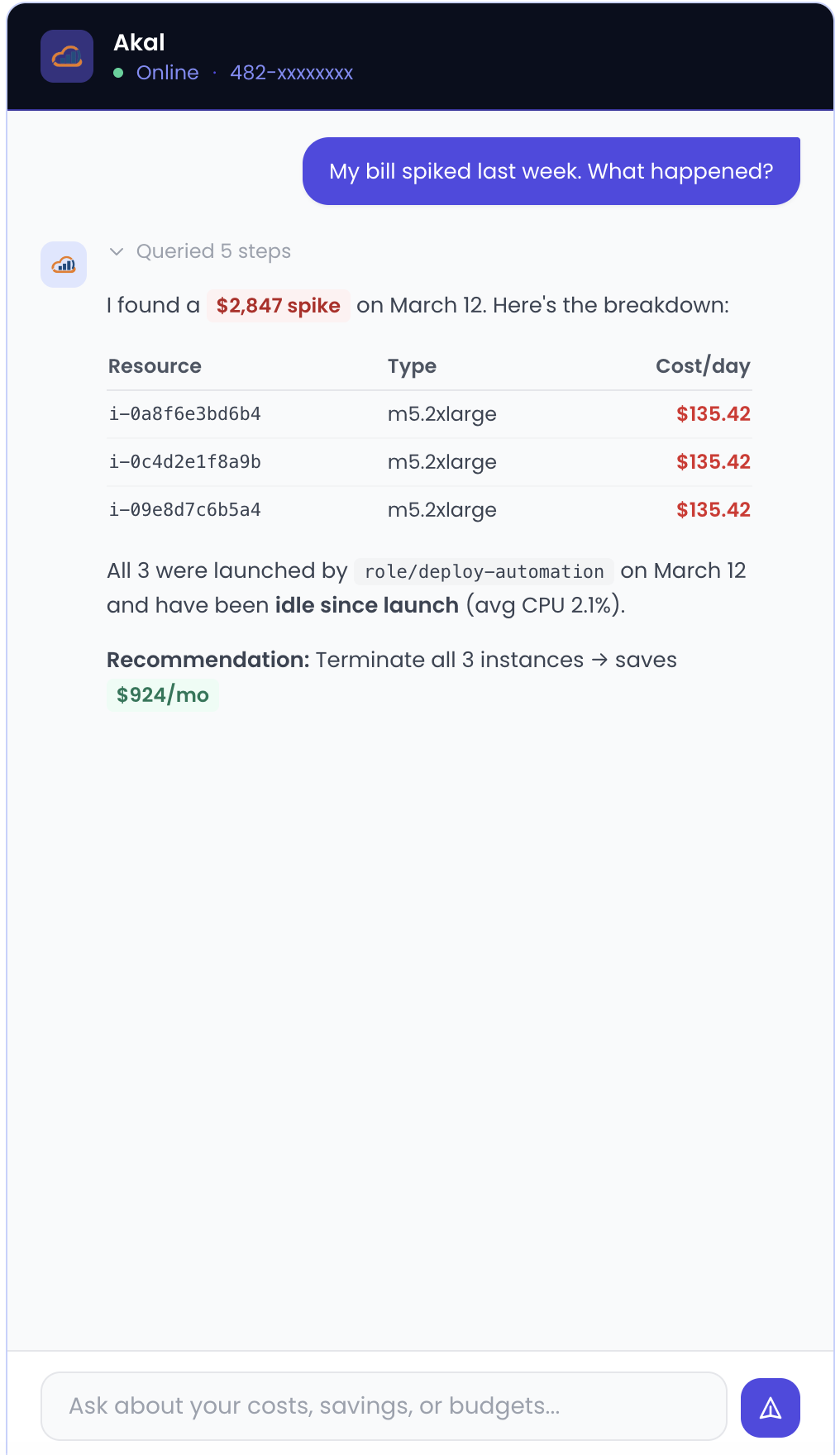 Akal
Online · 482-xxxxxxxx

My bill spiked last week. What happened?

Queried 5 steps

I found a $2,847 spike on March 12. Here's the breakdown:

| Resource | Type | Cost/day |
|---|---|---|
| i-0a8f6e3bd6b4 | m5.2xlarge | $135.42 |
| i-0c4d2e1f8a9b | m5.2xlarge | $135.42 |
| i-09e8d7c6b5a4 | m5.2xlarge | $135.42 |

All 3 were launched by role/deploy-automation on March 12 and have been idle since launch (avg CPU 2.1%).

Recommendation: Terminate all 3 instances → saves $924/mo

Ask about your costs, savings, or budgets...